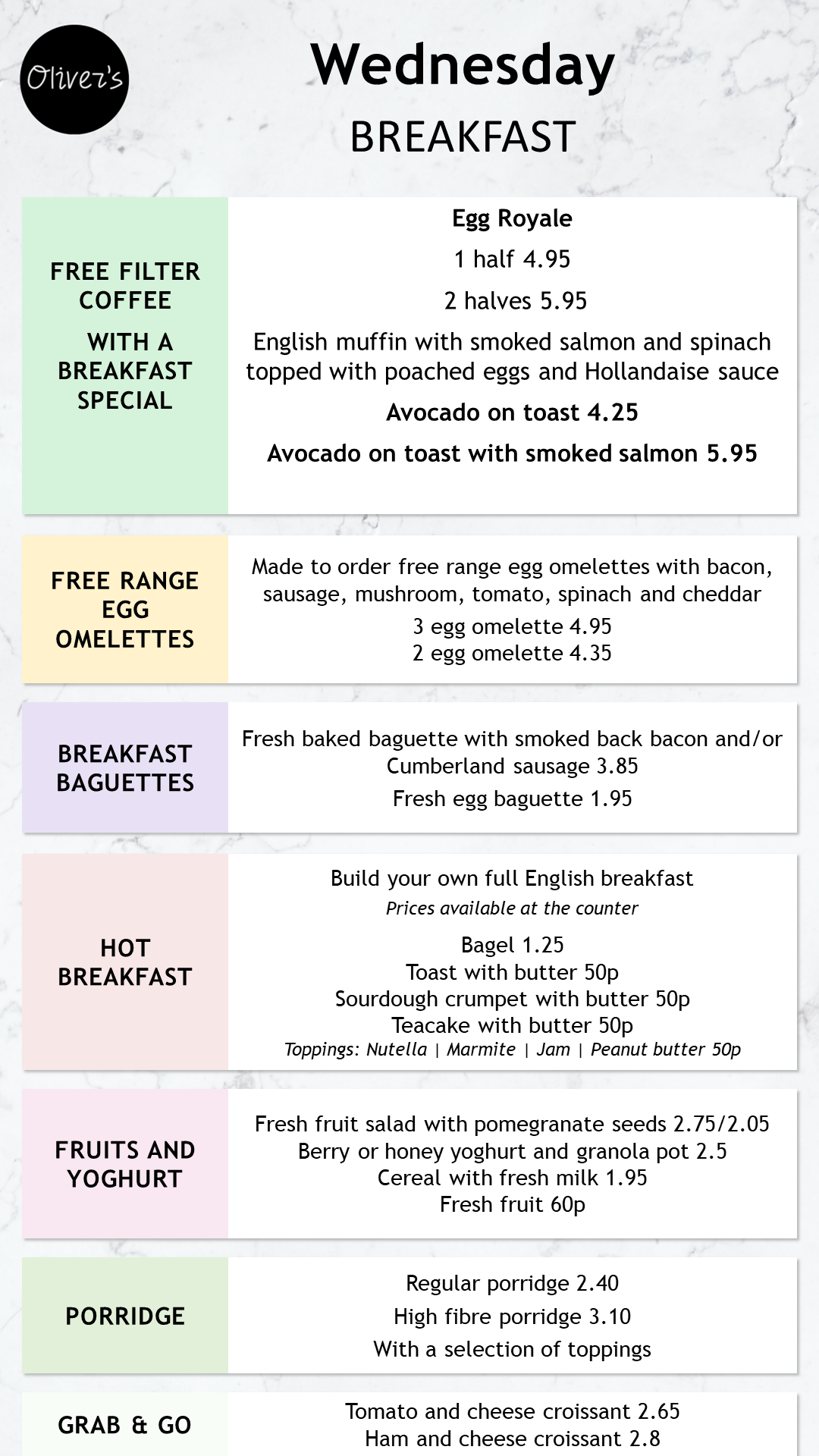 Oliver's

Wednesday
BREAKFAST

FREE FILTER COFFEE
WITH A BREAKFAST SPECIAL

Egg Royale
1 half 4.95
2 halves 5.95
English muffin with smoked salmon and spinach topped with poached eggs and Hollandaise sauce
Avocado on toast 4.25
Avocado on toast with smoked salmon 5.95

FREE RANGE EGG OMELETTES

Made to order free range egg omelettes with bacon, sausage, mushroom, tomato, spinach and cheddar
3 egg omelette 4.95
2 egg omelette 4.35

BREAKFAST BAGUETTES

Fresh baked baguette with smoked back bacon and/or Cumberland sausage 3.85
Fresh egg baguette 1.95

HOT BREAKFAST

Build your own full English breakfast
Prices available at the counter
Bagel 1.25
Toast with butter 50p
Sourdough crumpet with butter 50p
Teacake with butter 50p
Toppings: Nutella | Marmite | Jam | Peanut butter 50p

FRUITS AND YOGHURT

Fresh fruit salad with pomegranate seeds 2.75/2.05
Berry or honey yoghurt and granola pot 2.5
Cereal with fresh milk 1.95
Fresh fruit 60p

PORRIDGE

Regular porridge 2.40
High fibre porridge 3.10
With a selection of toppings

GRAB & GO

Tomato and cheese croissant 2.65
Ham and cheese croissant 2.8